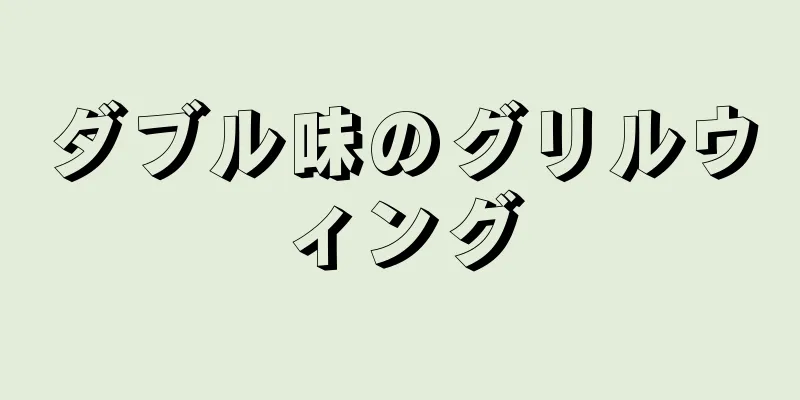 ダブル味のグリルウィング